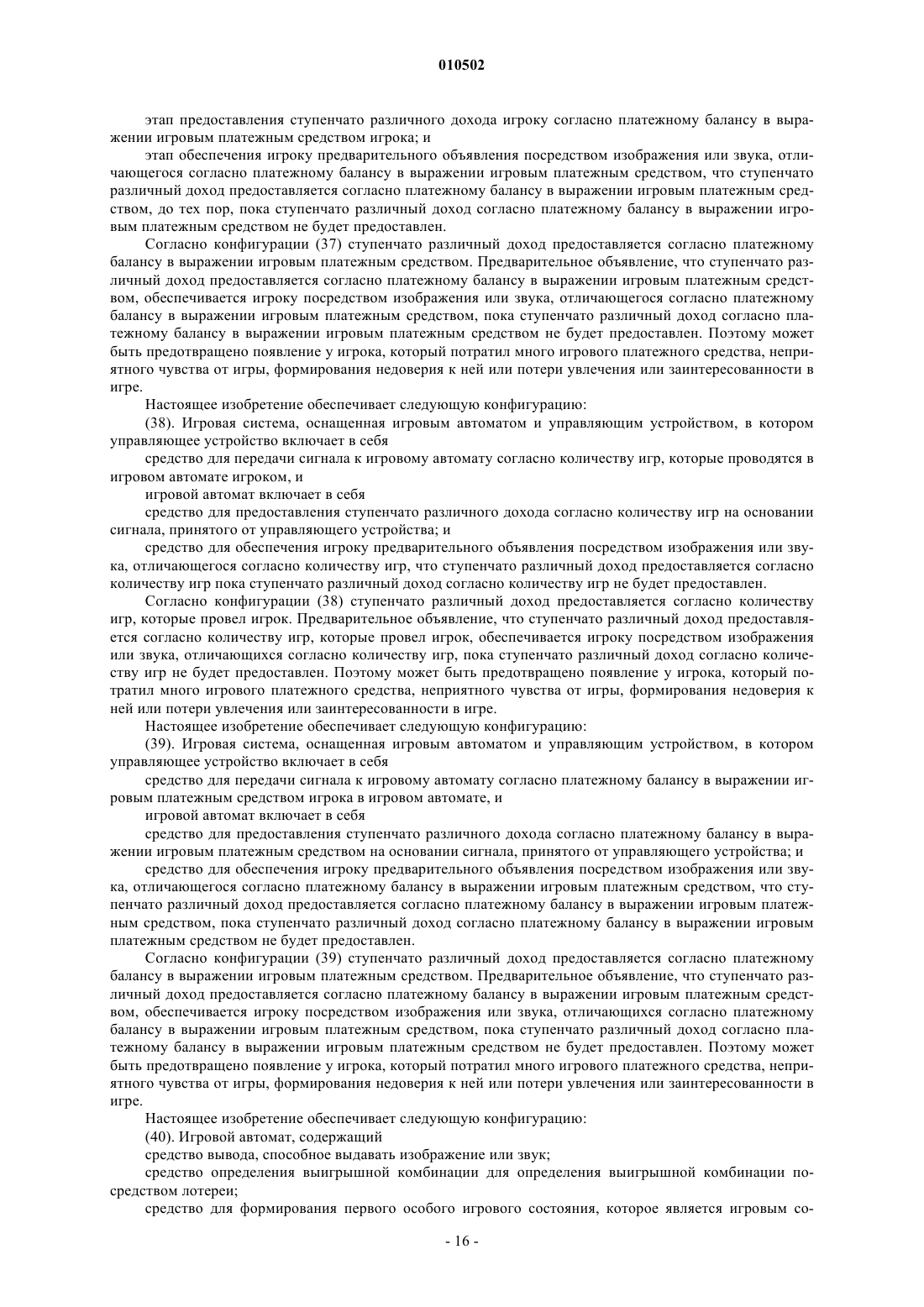 010502

этап предоставления ступенчато различного дохода игроку согласно платежному балансу в выражении игровым платежным средством игрока; и

этап обеспечения игроку предварительного объявления посредством изображения или звука, отличающегося согласно платежному балансу в выражении игровым платежным средством, что ступенчато различный доход предоставляется согласно платежному балансу в выражении игровым платежным средством, до тех пор, пока ступенчато различный доход согласно платежному балансу в выражении игровым платежным средством не будет предоставлен.

Согласно конфигурации (37) ступенчато различный доход предоставляется согласно платежному балансу в выражении игровым платежным средством. Предварительное объявление, что ступенчато различный доход предоставляется согласно платежному балансу в выражении игровым платежным средством, обеспечивается игроку посредством изображения или звука, отличающегося согласно платежному балансу в выражении игровым платежным средством, пока ступенчато различный доход согласно платежному балансу в выражении игровым платежным средством не будет предоставлен. Поэтому может быть предотвращено появление у игрока, который потратил много игрового платежного средства, неприятного чувства от игры, формирования недоверия к ней или потери увлечения или заинтересованности в игре.

Настоящее изобретение обеспечивает следующую конфигурацию:

(38). Игровая система, оснащенная игровым автоматом и управляющим устройством, в котором управляющее устройство включает в себя

средство для передачи сигнала к игровому автомату согласно количеству игр, которые проводятся в игровом автомате игроком, и

игровой автомат включает в себя

средство для предоставления ступенчато различного дохода согласно количеству игр на основании сигнала, принятого от управляющего устройства; и

средство для обеспечения игроку предварительного объявления посредством изображения или звука, отличающегося согласно количеству игр, что ступенчато различный доход предоставляется согласно количеству игр пока ступенчато различный доход согласно количеству игр не будет предоставлен.

Согласно конфигурации (38) ступенчато различный доход предоставляется согласно количеству игр, которые провел игрок. Предварительное объявление, что ступенчато различный доход предоставляется согласно количеству игр, которые провел игрок, обеспечивается игроку посредством изображения или звука, отличающихся согласно количеству игр, пока ступенчато различный доход согласно количеству игр не будет предоставлен. Поэтому может быть предотвращено появление у игрока, который потратил много игрового платежного средства, неприятного чувства от игры, формирования недоверия к ней или потери увлечения или заинтересованности в игре.

Настоящее изобретение обеспечивает следующую конфигурацию:

(39). Игровая система, оснащенная игровым автоматом и управляющим устройством, в котором управляющее устройство включает в себя

средство для передачи сигнала к игровому автомату согласно платежному балансу в выражении игровым платежным средством игрока в игровом автомате, и

игровой автомат включает в себя

средство для предоставления ступенчато различного дохода согласно платежному балансу в выражении игровым платежным средством на основании сигнала, принятого от управляющего устройства; и

средство для обеспечения игроку предварительного объявления посредством изображения или звука, отличающегося согласно платежному балансу в выражении игровым платежным средством, что ступенчато различный доход предоставляется согласно платежному балансу в выражении игровым платежным средством, пока ступенчато различный доход согласно платежному балансу в выражении игровым платежным средством не будет предоставлен.

Согласно конфигурации (39) ступенчато различный доход предоставляется согласно платежному балансу в выражении игровым платежным средством. Предварительное объявление, что ступенчато различный доход предоставляется согласно платежному балансу в выражении игровым платежным средством, обеспечивается игроку посредством изображения или звука, отличающихся согласно платежному балансу в выражении игровым платежным средством, пока ступенчато различный доход согласно платежному балансу в выражении игровым платежным средством не будет предоставлен. Поэтому может быть предотвращено появление у игрока, который потратил много игрового платежного средства, неприятного чувства от игры, формирования недоверия к ней или потери увлечения или заинтересованности в игре.

Настоящее изобретение обеспечивает следующую конфигурацию:

(40). Игровой автомат, содержащий

средство вывода, способное выдавать изображение или звук;

средство определения выигрышной комбинации для определения выигрышной комбинации посредством лотереи;

средство для формирования первого особого игрового состояния, которое является игровым со-

- 16 -